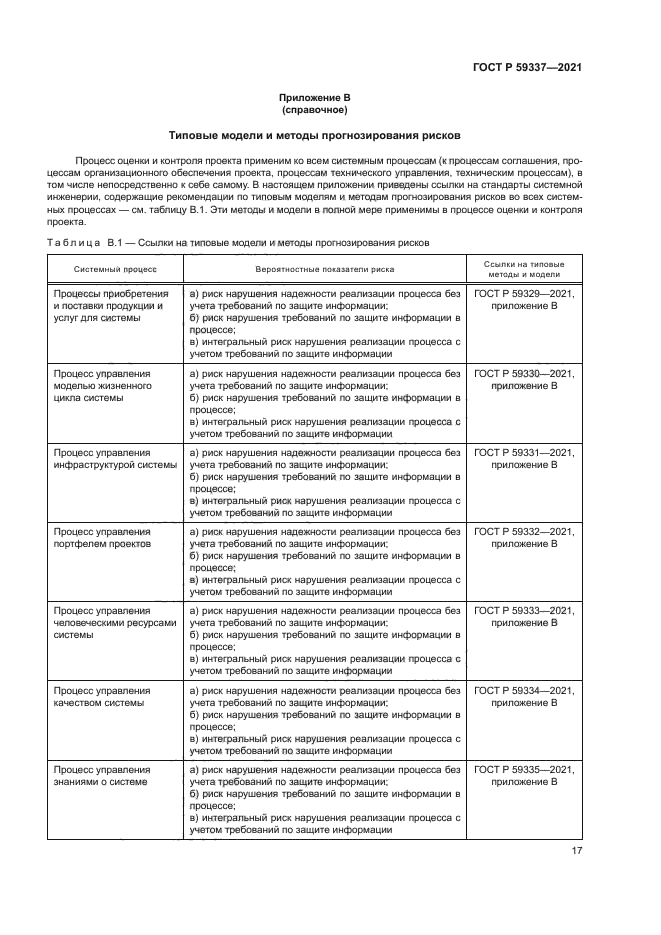 ГОСТ Р 59337—2021

Приложение В
(справочное)

Типовые модели и методы прогнозирования рисков

Процесс оценки и контроля проекта применим ко всем системным процессам (к процессам соглашения, процессам организационного обеспечения проекта, процессам технического управления, техническим процессам), в том числе непосредственно к себе самому. В настоящем приложении приведены ссылки на стандарты системной инженерии, содержащие рекомендации по типовым моделям и методам прогнозирования рисков во всех системных процессах — см. таблицу В.1. Эти методы и модели в полной мере применимы в процессе оценки и контроля проекта.

Таблица В.1 — Ссылки на типовые модели и методы прогнозирования рисков

| Системный процесс | Вероятностные показатели риска | Ссылки на типовые методы и модели |
|---|---|---|
| Процессы приобретения и поставки продукции и услуг для системы | а) риск нарушения надежности реализации процесса без учета требований по защите информации; б) риск нарушения требований по защите информации в процессе; в) интегральный риск нарушения реализации процесса с учетом требований по защите информации | ГОСТ Р 59329—2021, приложение В |
| Процесс управления моделью жизненного цикла системы | а) риск нарушения надежности реализации процесса без учета требований по защите информации; б) риск нарушения требований по защите информации в процессе; в) интегральный риск нарушения реализации процесса с учетом требований по защите информации | ГОСТ Р 59330—2021, приложение В |
| Процесс управления инфраструктурой системы | а) риск нарушения надежности реализации процесса без учета требований по защите информации; б) риск нарушения требований по защите информации в процессе; в) интегральный риск нарушения реализации процесса с учетом требований по защите информации | ГОСТ Р 59331—2021, приложение В |
| Процесс управления портфелем проектов | а) риск нарушения надежности реализации процесса без учета требований по защите информации; б) риск нарушения требований по защите информации в процессе; в) интегральный риск нарушения реализации процесса с учетом требований по защите информации | ГОСТ Р 59332—2021, приложение В |
| Процесс управления человеческими ресурсами системы | а) риск нарушения надежности реализации процесса без учета требований по защите информации; б) риск нарушения требований по защите информации в процессе; в) интегральный риск нарушения реализации процесса с учетом требований по защите информации | ГОСТ Р 59333—2021, приложение В |
| Процесс управления качеством системы | а) риск нарушения надежности реализации процесса без учета требований по защите информации; б) риск нарушения требований по защите информации в процессе; в) интегральный риск нарушения реализации процесса с учетом требований по защите информации | ГОСТ Р 59334—2021, приложение В |
| Процесс управления знаниями о системе | а) риск нарушения надежности реализации процесса без учета требований по защите информации; б) риск нарушения требований по защите информации в процессе; в) интегральный риск нарушения реализации процесса с учетом требований по защите информации | ГОСТ Р 59335—2021, приложение В |

17